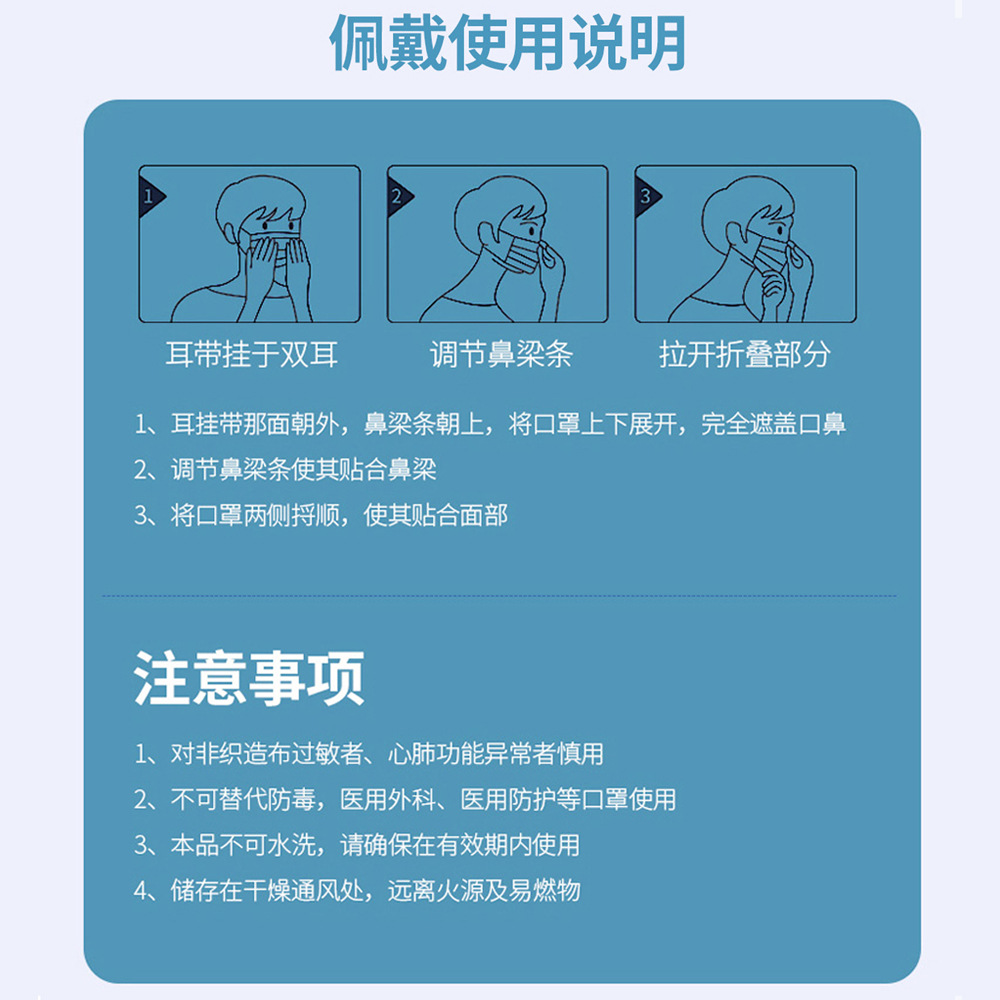 佩戴使用说明

1

耳带挂于双耳

2

调节鼻梁条

3

拉开折叠部分

1、耳挂带那面朝外，鼻梁条朝上，将口罩上下展开，完全遮盖口鼻

2、调节鼻梁条使其贴合鼻梁

3、将口罩两侧捋顺，使其贴合面部

注意事项

1、对非织造布过敏者、心肺功能异常者慎用

2、不可替代防毒，医用外科、医用防护等口罩使用

3、本品不可水洗，请确保在有效期内使用

4、储存在干燥通风处，远离火源及易燃物